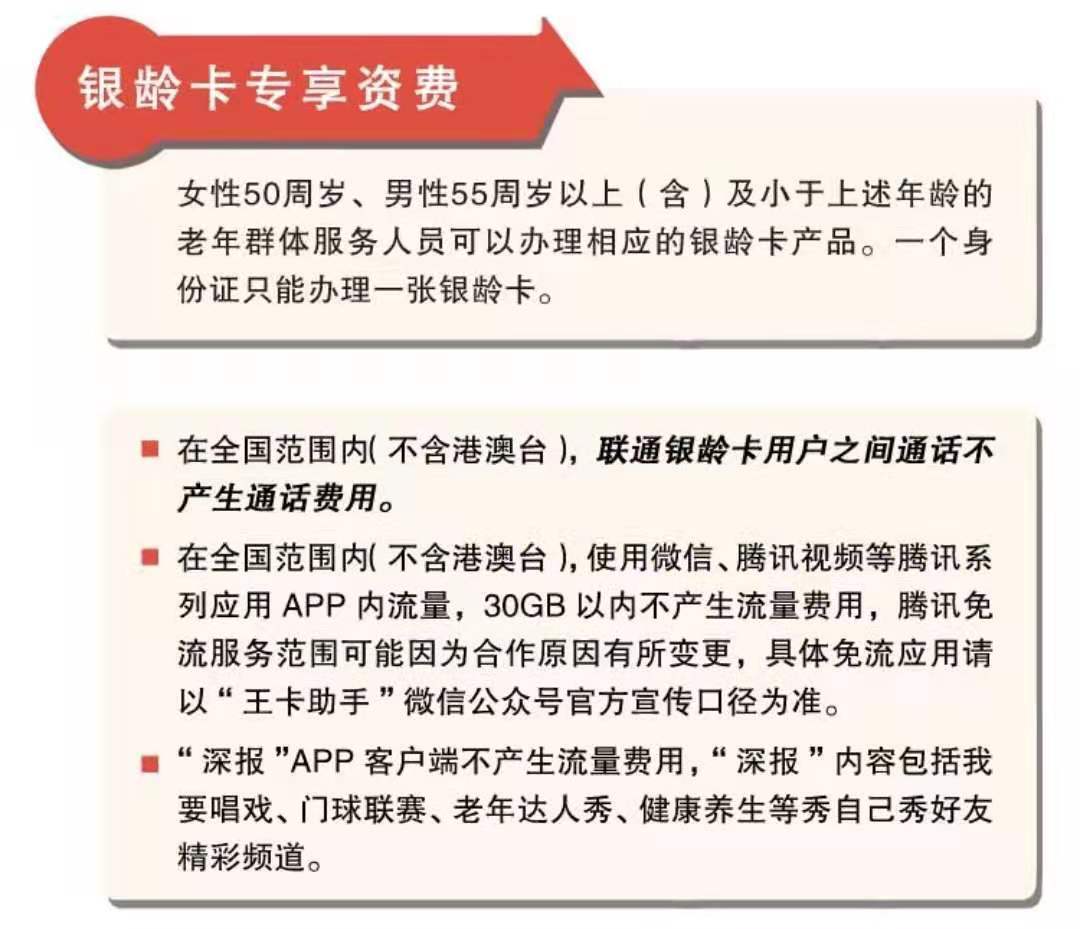 银龄卡专享资费

女性50周岁、男性55周岁以上（含）及小于上述年龄的老年群体服务人员可以办理相应的银龄卡产品。一个身份证只能办理一张银龄卡。

■ 在全国范围内（不含港澳台），联通银龄卡用户之间通话不产生通话费用。

■ 在全国范围内（不含港澳台），使用微信、腾讯视频等腾讯系列应用 APP 内流量，30GB 以内不产生流量费用，腾讯免流服务范围可能因为合作原因有所变更，具体免流应用请以“王卡助手”微信公众号官方宣传口径为准。

■ “深报”APP 客户端不产生流量费用，“深报”内容包括我要唱戏、门球联赛、老年达人秀、健康养生等秀自己秀好友精彩频道。